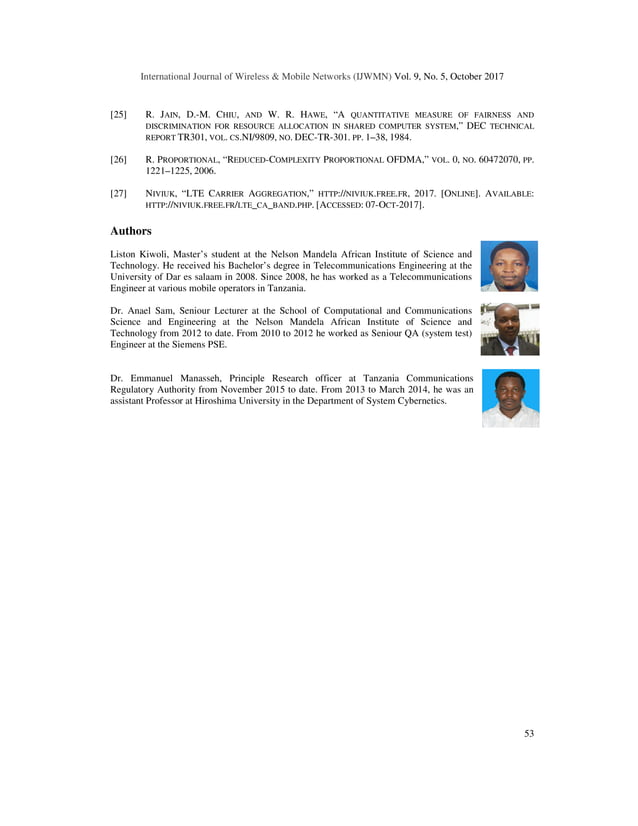 International Journal of Wireless & Mobile Networks (IJWMN) Vol. 9, No. 5, October 2017

[25] R. Jain, D.-M. Chiu, and W. R. Hawe, "A quantitative measure of fairness and discrimination for resource allocation in shared computer system," DEC technical report TR301, vol. cs.NI/9809, no. DEC-TR-301. pp. 1–38, 1984.

[26] R. Proportional, "Reduced-Complexity Proportional OFDMA," vol. 0, no. 60472070, pp. 1221–1225, 2006.

[27] Niviuk, "LTE Carrier Aggregation," http://niviuk.free.fr, 2017. [Online]. Available: http://niviuk.free.fr/lte_ca_band.php. [Accessed: 07-Oct-2017].

Authors

Liston Kiwoli, Master's student at the Nelson Mandela African Institute of Science and Technology. He received his Bachelor's degree in Telecommunications Engineering at the University of Dar es salaam in 2008. Since 2008, he has worked as a Telecommunications Engineer at various mobile operators in Tanzania.

Dr. Anael Sam, Seniour Lecturer at the School of Computational and Communications Science and Engineering at the Nelson Mandela African Institute of Science and Technology from 2012 to date. From 2010 to 2012 he worked as Seniour QA (system test) Engineer at the Siemens PSE.

Dr. Emmanuel Manasseh, Principle Research officer at Tanzania Communications Regulatory Authority from November 2015 to date. From 2013 to March 2014, he was an assistant Professor at Hiroshima University in the Department of System Cybernetics.

53